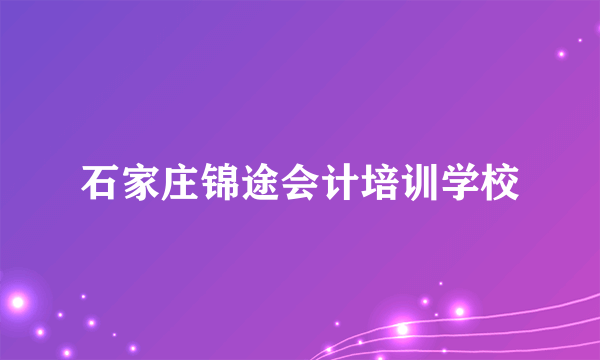 石家庄锦途会计培训学校